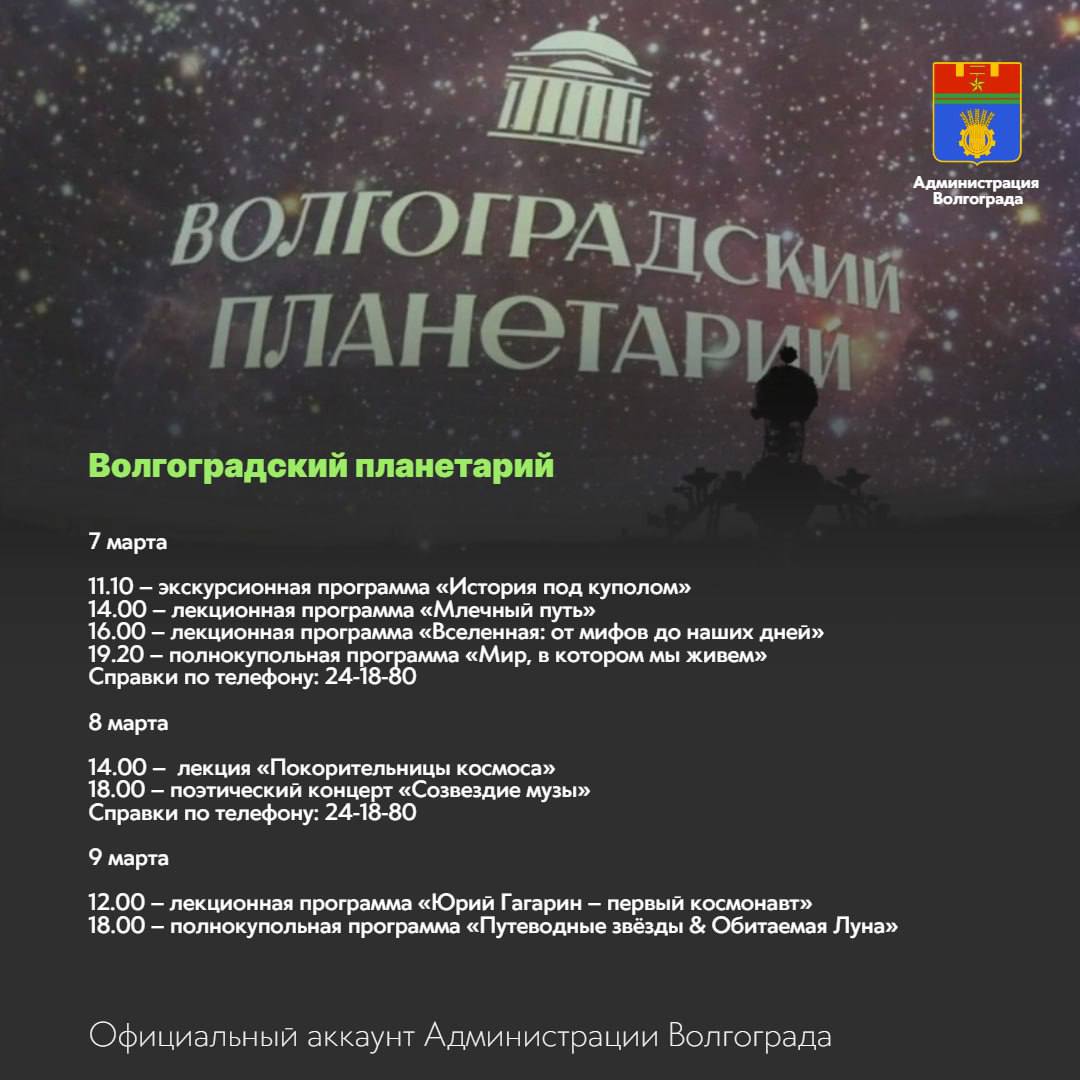 ВОЛГОГРАДСКИЙ ПЛАНЕТАРИЙ

Администрация Волгограда

Волгоградский планетарий

7 марта

11.10 – экскурсионная программа «История под куполом»
14.00 – лекционная программа «Млечный путь»
16.00 – лекционная программа «Вселенная: от мифов до наших дней»
19.20 – полнокупольная программа «Мир, в котором мы живем»
Справки по телефону: 24-18-80

8 марта

14.00 – лекция «Покорительницы космоса»
18.00 – поэтический концерт «Созвездие музы»
Справки по телефону: 24-18-80

9 марта

12.00 – лекционная программа «Юрий Гагарин – первый космонавт»
18.00 – полнокупольная программа «Путеводные звёзды & Обитаемая Луна»

Официальный аккаунт Администрации Волгограда